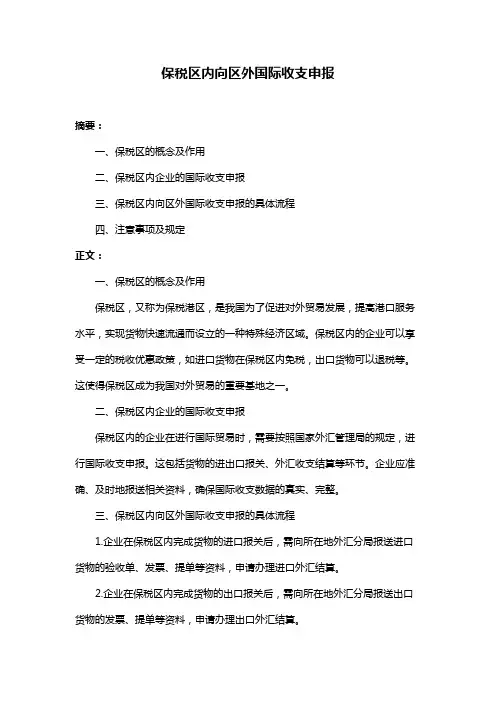 保税区内向区外国际收支申报

摘要：

一、保税区的概念及作用

二、保税区内企业的国际收支申报

三、保税区内向区外国际收支申报的具体流程

四、注意事项及规定

正文：

一、保税区的概念及作用

保税区，又称为保税港区，是我国为了促进对外贸易发展，提高港口服务水平，实现货物快速流通而设立的一种特殊经济区域。保税区内的企业可以享受一定的税收优惠政策，如进口货物在保税区内免税，出口货物可以退税等。这使得保税区成为我国对外贸易的重要基地之一。

二、保税区内企业的国际收支申报

保税区内的企业在进行国际贸易时，需要按照国家外汇管理局的规定，进行国际收支申报。这包括货物的进出口报关、外汇收支结算等环节。企业应准确、及时地报送相关资料，确保国际收支数据的真实、完整。

三、保税区内向区外国际收支申报的具体流程

1.企业在保税区内完成货物的进口报关后，需向所在地外汇分局报送进口货物的验收单、发票、提单等资料，申请办理进口外汇结算。

2.企业在保税区内完成货物的出口报关后，需向所在地外汇分局报送出口货物的发票、提单等资料，申请办理出口外汇结算。